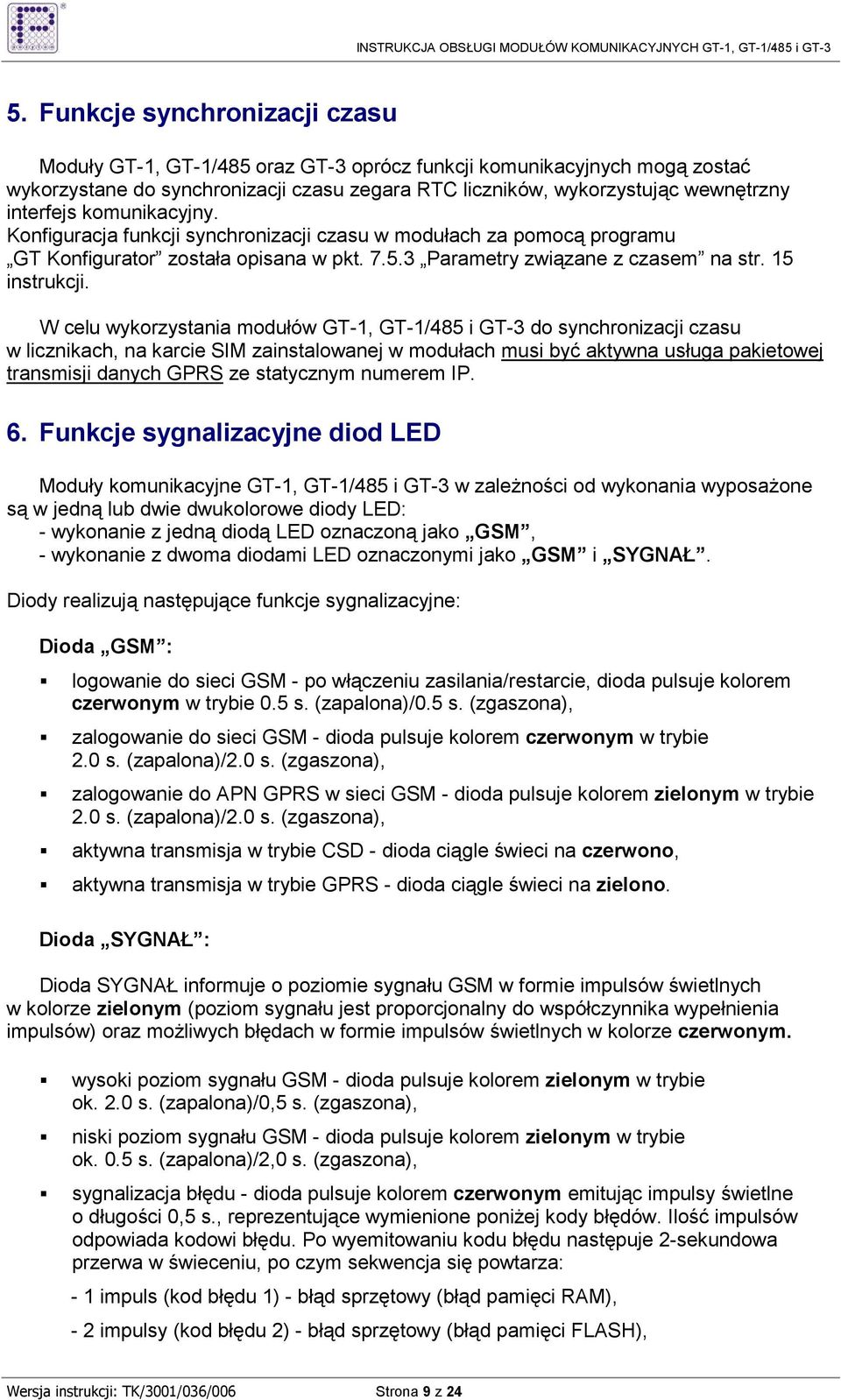 INSTRUKCJA OBSŁUGI MODUŁÓW KOMUNIKACYJNYCH GT-1, GT-1/485 i GT-3

5. Funkcje synchronizacji czasu

Moduły GT-1, GT-1/485 oraz GT-3 oprócz funkcji komunikacyjnych mogą zostać wykorzystane do synchronizacji czasu zegara RTC liczników, wykorzystując wewnętrzny interfejs komunikacyjny.
Konfiguracja funkcji synchronizacji czasu w modułach za pomocą programu „GT Konfigurator” została opisana w pkt. 7.5.3 „Parametry związane z czasem” na str. 15 instrukcji.

W celu wykorzystania modułów GT-1, GT-1/485 i GT-3 do synchronizacji czasu w licznikach, na karcie SIM zainstalowanej w modułach musi być aktywna usługa pakietowej transmisji danych GPRS ze statycznym numerem IP.

6. Funkcje sygnalizacyjne diod LED

Moduły komunikacyjne GT-1, GT-1/485 i GT-3 w zależności od wykonania wyposażone są w jedną lub dwie dwukolorowe diody LED:
- wykonanie z jedną diodą LED oznaczoną jako „GSM”,
- wykonanie z dwoma diodami LED oznaczonymi jako „GSM” i „SYGNAŁ”.

Diody realizują następujące funkcje sygnalizacyjne:

Dioda „GSM”:

▪ logowanie do sieci GSM - po włączeniu zasilania/restarcie, dioda pulsuje kolorem czerwonym w trybie 0.5 s. (zapalona)/0.5 s. (zgaszona),

▪ zalogowanie do sieci GSM - dioda pulsuje kolorem czerwonym w trybie 2.0 s. (zapalona)/2.0 s. (zgaszona),

▪ zalogowanie do APN GPRS w sieci GSM - dioda pulsuje kolorem zielonym w trybie 2.0 s. (zapalona)/2.0 s. (zgaszona),

▪ aktywna transmisja w trybie CSD - dioda ciągle świeci na czerwono,

▪ aktywna transmisja w trybie GPRS - dioda ciągle świeci na zielono.

Dioda „SYGNAŁ”:

Dioda SYGNAŁ informuje o poziomie sygnału GSM w formie impulsów świetlnych w kolorze zielonym (poziom sygnału jest proporcjonalny do współczynnika wypełnienia impulsów) oraz możliwych błędach w formie impulsów świetlnych w kolorze czerwonym.

▪ wysoki poziom sygnału GSM - dioda pulsuje kolorem zielonym w trybie ok. 2.0 s. (zapalona)/0,5 s. (zgaszona),

▪ niski poziom sygnału GSM - dioda pulsuje kolorem zielonym w trybie ok. 0.5 s. (zapalona)/2,0 s. (zgaszona),

▪ sygnalizacja błędu - dioda pulsuje kolorem czerwonym emitując impulsy świetlne o długości 0,5 s., reprezentujące wymienione poniżej kody błędów. Ilość impulsów odpowiada kodowi błędu. Po wyemitowaniu kodu błędu następuje 2-sekundowa przerwa w świeceniu, po czym sekwencja się powtarza:

- 1 impuls (kod błędu 1) - błąd sprzętowy (błąd pamięci RAM),

- 2 impulsy (kod błędu 2) - błąd sprzętowy (błąd pamięci FLASH),

Wersja instrukcji: TK/3001/036/006 Strona 9 z 24